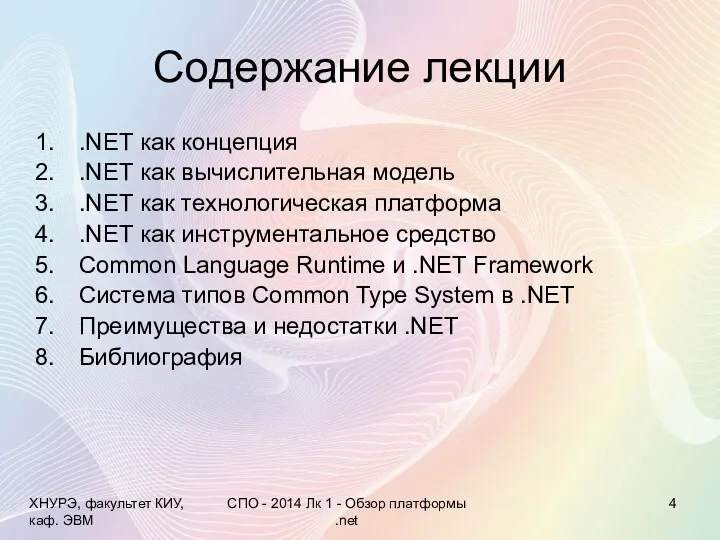 Содержание лекции

1. .NET как концепция
2. .NET как вычислительная модель
3. .NET как технологическая платформа
4. .NET как инструментальное средство
5. Common Language Runtime и .NET Framework
6. Система типов Common Type System в .NET
7. Преимущества и недостатки .NET
8. Библиография

ХНУРЭ, факультет КИУ, каф. ЭВМ

СПО - 2014 Лк 1 - Обзор платформы .net

4